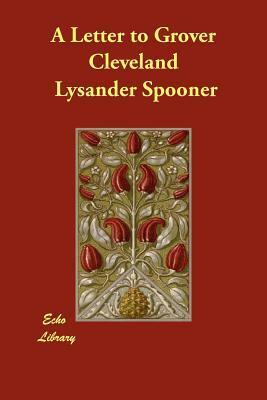 A Letter to Grover Cleveland
Lysander Spooner

Echo
Library